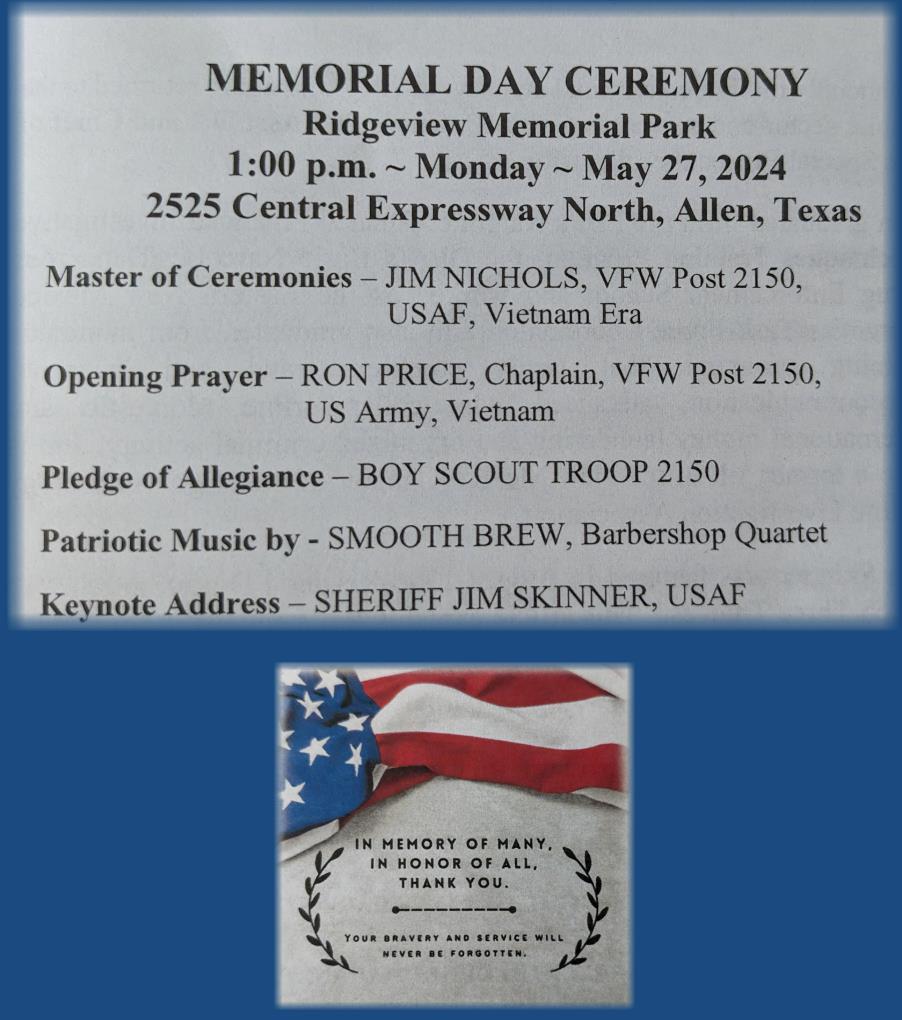 MEMORIAL DAY CEREMONY
Ridgeview Memorial Park
1:00 p.m. ~ Monday ~ May 27, 2024
2525 Central Expressway North, Allen, Texas

Master of Ceremonies – JIM NICHOLS, VFW Post 2150, USAF, Vietnam Era

Opening Prayer – RON PRICE, Chaplain, VFW Post 2150, US Army, Vietnam

Pledge of Allegiance – BOY SCOUT TROOP 2150

Patriotic Music by - SMOOTH BREW, Barbershop Quartet

Keynote Address – SHERIFF JIM SKINNER, USAF

IN MEMORY OF MANY,
IN HONOR OF ALL,
THANK YOU.

YOUR BRAVERY AND SERVICE WILL NEVER BE FORGOTTEN.